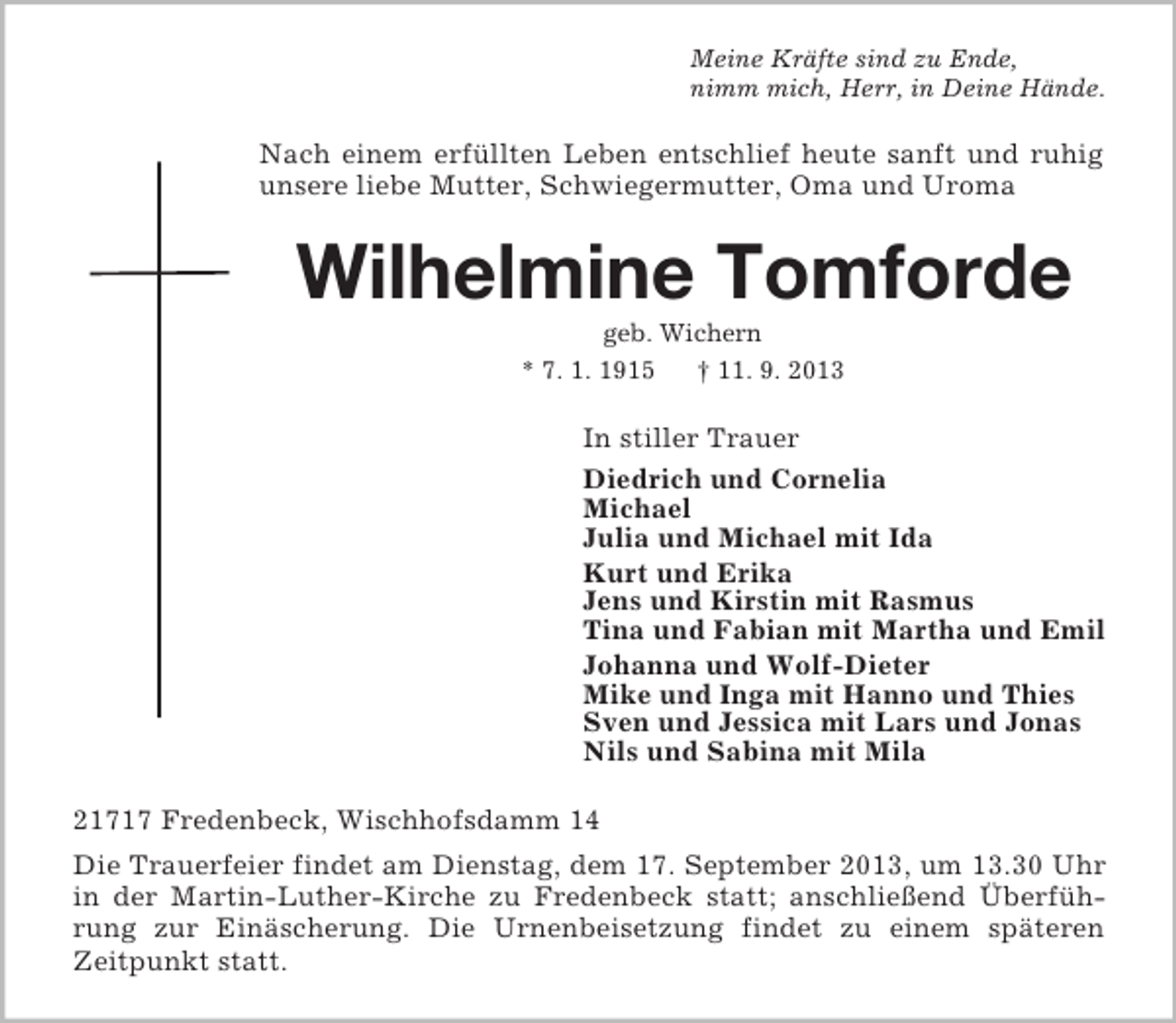 Meine Kräfte sind zu Ende,
nimm mich, Herr, in Deine Hände.

Nach einem erfüllten Leben entschlief heute sanft und ruhig unsere liebe Mutter, Schwiegermutter, Oma und Uroma

Wilhelmine Tomforde

geb. Wichern

* 7. 1. 1915 † 11. 9. 2013

In stiller Trauer

Diedrich und Cornelia
Michael
Julia und Michael mit Ida

Kurt und Erika
Jens und Kirstin mit Rasmus
Tina und Fabian mit Martha und Emil

Johanna und Wolf-Dieter
Mike und Inga mit Hanno und Thies
Sven und Jessica mit Lars und Jonas
Nils und Sabina mit Mila

21717 Fredenbeck, Wischhofsdamm 14

Die Trauerfeier findet am Dienstag, dem 17. September 2013, um 13.30 Uhr in der Martin-Luther-Kirche zu Fredenbeck statt; anschließend Überführung zur Einäscherung. Die Urnenbeisetzung findet zu einem späteren Zeitpunkt statt.